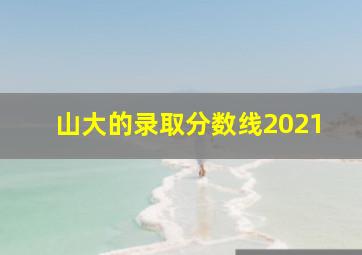 山大的录取分数线2021